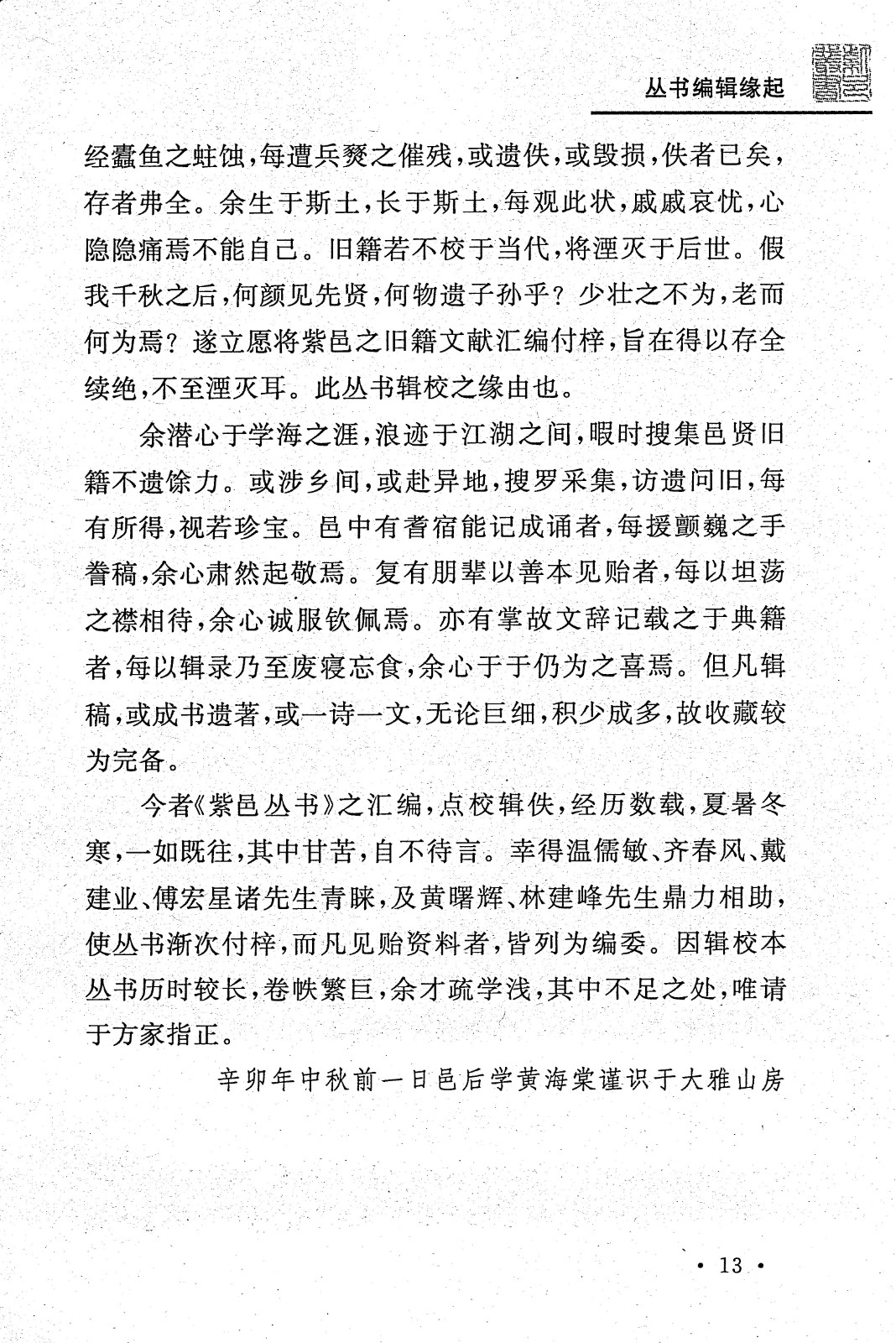 丛书编辑缘起

经蠹鱼之蛀蚀，每遭兵燹之催残，或遗佚，或毁损，佚者已矣，存者弗全。余生于斯土，长于斯土，每观此状，戚戚哀忧，心隐隐痛焉不能自已。旧籍若不校于当代，将湮灭于后世。假我千秋之后，何颜见先贤，何物遗子孙乎？少壮之不为，老而何为焉？遂立愿将紫邑之旧籍文献汇编付梓，旨在得以存全续绝，不至湮灭耳。此丛书辑校之缘由也。

余潜心于学海之涯，浪迹于江湖之间，暇时搜集邑贤旧籍不遗馀力。或涉乡间，或赴异地，搜罗采集，访遗问旧，每有所得，视若珍宝。邑中有耆宿能记成诵者，每援颤巍之手誊稿，余心肃然起敬焉。复有朋辈以善本见贻者，每以坦荡之襟相待，余心诚服钦佩焉。亦有掌故文辞记载之于典籍者，每以辑录乃至废寝忘食，余心于于仍为之喜焉。但凡辑稿，或成书遗著，或一诗一文，无论巨细，积少成多，故收藏较为完备。

今者《紫邑丛书》之汇编，点校辑佚，经历数载，夏暑冬寒，一如既往，其中甘苦，自不待言。幸得温儒敏、齐春风、戴建业、傅宏星诸先生青睐，及黄曙辉、林建峰先生鼎力相助，使丛书渐次付梓，而凡见贻资料者，皆列为编委。因辑校本丛书历时较长，卷帙繁巨，余才疏学浅，其中不足之处，唯请于方家指正。

辛卯年中秋前一日邑后学黄海棠谨识于大雅山房

· 13 ·